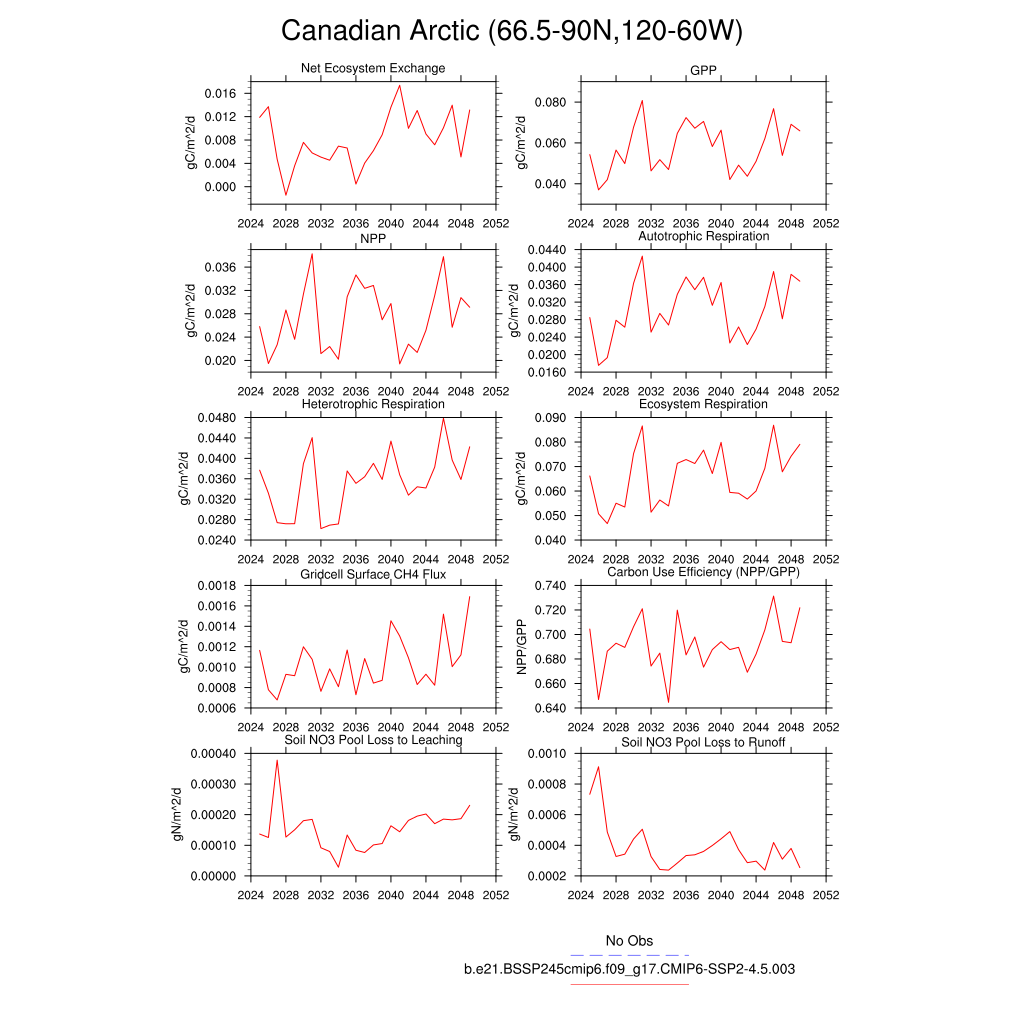 Canadian Arctic (66.5-90N,120-60W)

Net Ecosystem Exchange
gC/m^2/d
0.016
0.012
0.008
0.004
0.000
2024 2028 2032 2036 2040 2044 2048 2052

GPP
gC/m^2/d
0.080
0.060
0.040
2024 2028 2032 2036 2040 2044 2048 2052

NPP
gC/m^2/d
0.036
0.032
0.028
0.024
0.020
2024 2028 2032 2036 2040 2044 2048 2052

Autotrophic Respiration
gC/m^2/d
0.0440
0.0400
0.0360
0.0320
0.0280
0.0240
0.0200
0.0160
2024 2028 2032 2036 2040 2044 2048 2052

Heterotrophic Respiration
gC/m^2/d
0.0480
0.0440
0.0400
0.0360
0.0320
0.0280
0.0240
2024 2028 2032 2036 2040 2044 2048 2052

Ecosystem Respiration
gC/m^2/d
0.090
0.080
0.070
0.060
0.050
0.040
2024 2028 2032 2036 2040 2044 2048 2052

Gridcell Surface CH4 Flux
gC/m^2/d
0.0018
0.0016
0.0014
0.0012
0.0010
0.0008
0.0006
2024 2028 2032 2036 2040 2044 2048 2052

Carbon Use Efficiency (NPP/GPP)
NPP/GPP
0.740
0.720
0.700
0.680
0.660
0.640
2024 2028 2032 2036 2040 2044 2048 2052

Soil NO3 Pool Loss to Leaching
gN/m^2/d
0.00040
0.00030
0.00020
0.00010
0.00000
2024 2028 2032 2036 2040 2044 2048 2052

Soil NO3 Pool Loss to Runoff
gN/m^2/d
0.0010
0.0008
0.0006
0.0004
0.0002
2024 2028 2032 2036 2040 2044 2048 2052

No Obs
b.e21.BSSP245cmip6.f09_g17.CMIP6-SSP2-4.5.003